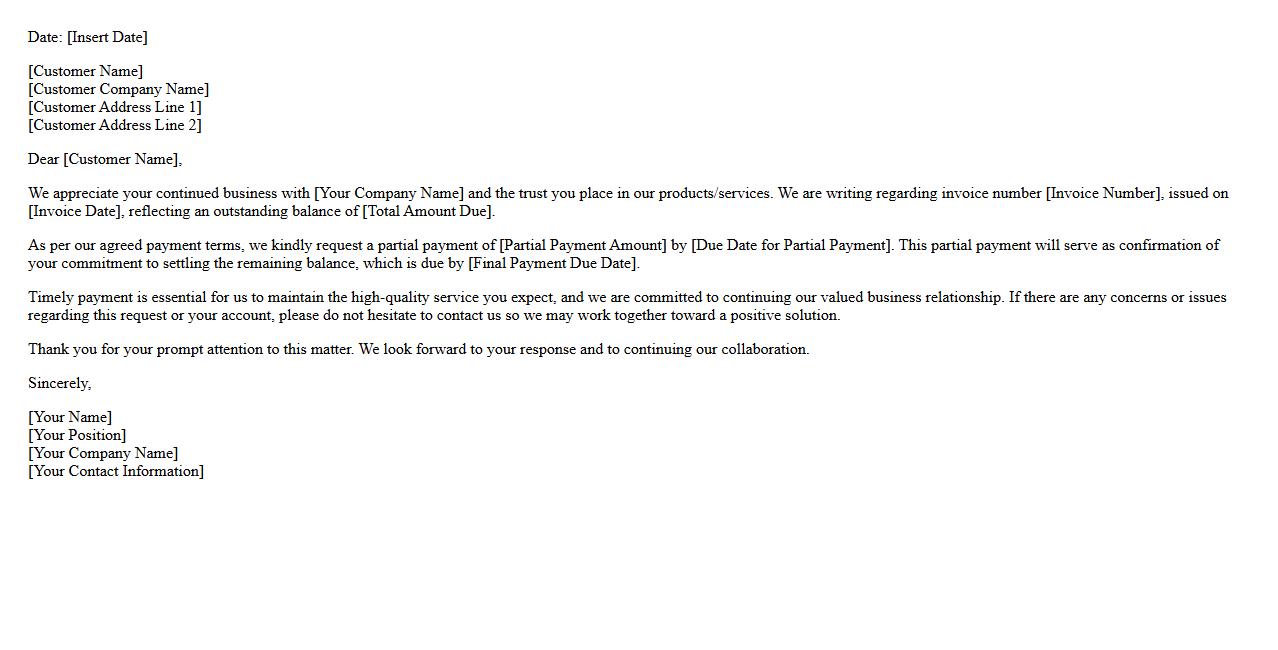 Date: [Insert Date]

[Customer Name]
[Customer Company Name]
[Customer Address Line 1]
[Customer Address Line 2]

Dear [Customer Name],

We appreciate your continued business with [Your Company Name] and the trust you place in our products/services. We are writing regarding invoice number [Invoice Number], issued on [Invoice Date], reflecting an outstanding balance of [Total Amount Due].

As per our agreed payment terms, we kindly request a partial payment of [Partial Payment Amount] by [Due Date for Partial Payment]. This partial payment will serve as confirmation of your commitment to settling the remaining balance, which is due by [Final Payment Due Date].

Timely payment is essential for us to maintain the high-quality service you expect, and we are committed to continuing our valued business relationship. If there are any concerns or issues regarding this request or your account, please do not hesitate to contact us so we may work together toward a positive solution.

Thank you for your prompt attention to this matter. We look forward to your response and to continuing our collaboration.

Sincerely,

[Your Name]
[Your Position]
[Your Company Name]
[Your Contact Information]